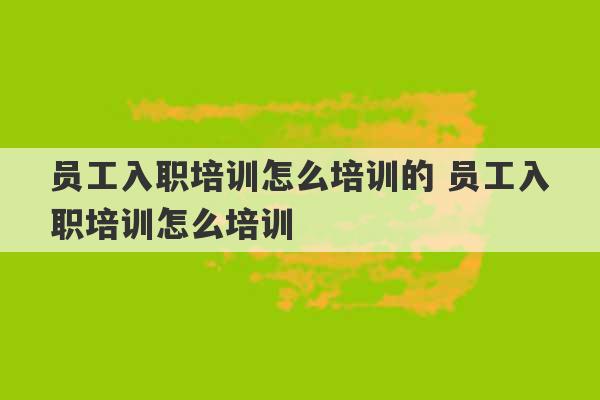 员工入职培训怎么培训的 员工入职培训怎么培训